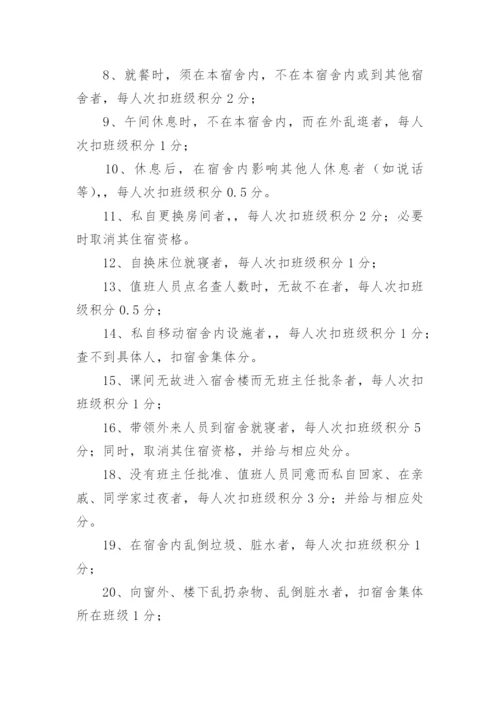 8、就餐时，须在本宿舍内，不在本宿舍内或到其他宿舍者，每人次扣班级积分 2 分；

9、午间休息时，不在本宿舍内，而在外乱逛者，每人次扣班级积分 1 分；

10、休息后，在宿舍内影响其他人休息者（如说话等），，每人次扣班级积分 0.5 分。

11、私自更换房间者，，每人次扣班级积分 2 分；必要时取消其住宿资格。

12、自换床位就寝者，每人次扣班级积分 1 分；

13、值班人员点名查人数时，无故不在者，每人次扣班级积分 0.5 分；

14、私自移动宿舍内设施者，，每人次扣班级积分 1 分；查不到具体人，扣宿舍集体分。

15、课间无故进入宿舍楼而无班主任批条者，每人次扣班级积分 1 分；

16、带领外来人员到宿舍就寝者，每人次扣班级积分 5 分；同时，取消其住宿资格，并给与相应处分。

18、没有班主任批准、值班人员同意而私自回家、在亲戚、同学家过夜者，每人次扣班级积分 3 分；并给与相应处分。

19、在宿舍内乱倒垃圾、脏水者，每人次扣班级积分 1 分；

20、向窗外、楼下乱扔杂物、乱倒脏水者，扣宿舍集体所在班级 1 分；